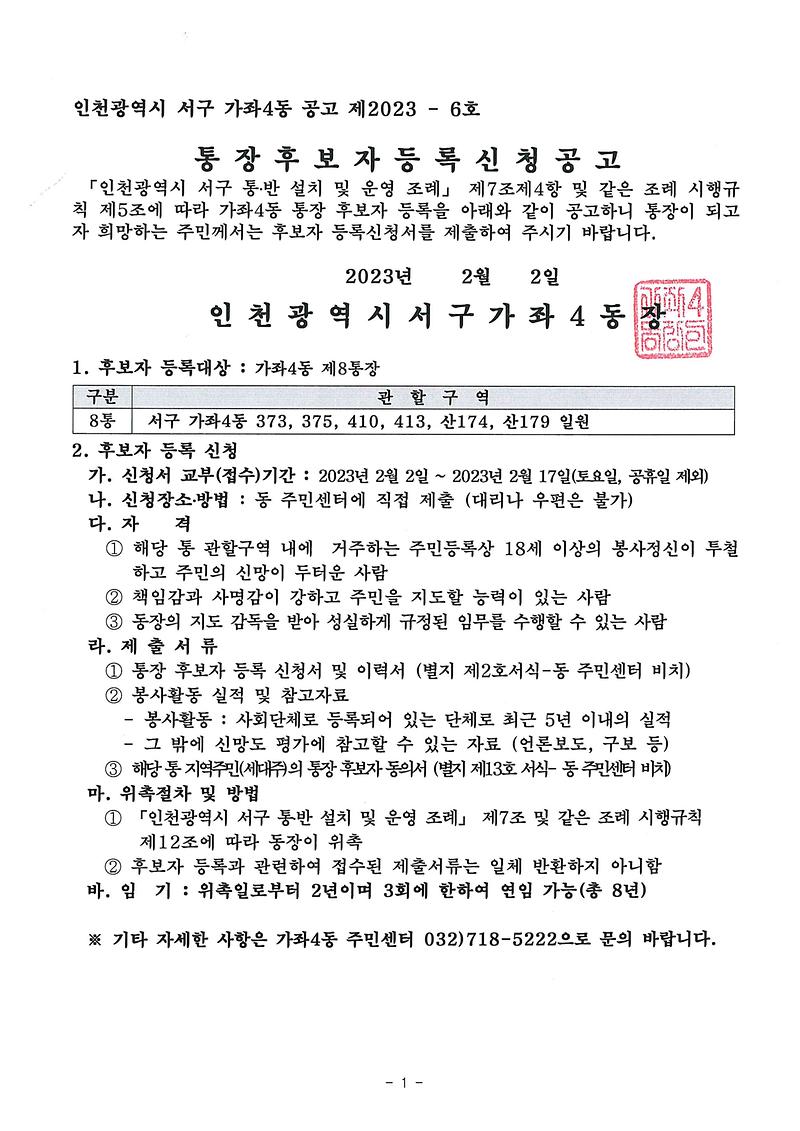 인천광역시 서구 가좌4동 공고 제2023 - 6호

통장후보자등록신청공고

「인천광역시 서구 통·반 설치 및 운영 조례」 제7조제4항 및 같은 조례 시행규칙 제5조에 따라 가좌4동 통장 후보자 등록을 아래와 같이 공고하니 통장이 되고자 희망하는 주민께서는 후보자 등록신청서를 제출하여 주시기 바랍니다.

2023년 2월 2일

인천광역시서구가좌4동장

1. 후보자 등록대상 : 가좌4동 제8통장

| 구분 | 관 할 구 역 |
|---|---|
| 8통 | 서구 가좌4동 373, 375, 410, 413, 산174, 산179 일원 |

2. 후보자 등록 신청

가. 신청서 교부(접수)기간 : 2023년 2월 2일 ~ 2023년 2월 17일(토요일, 공휴일 제외)

나. 신청장소·방법 : 동 주민센터에 직접 제출 (대리나 우편은 불가)

다. 자 격

① 해당 통 관할구역 내에 거주하는 주민등록상 18세 이상의 봉사정신이 투철하고 주민의 신망이 두터운 사람

② 책임감과 사명감이 강하고 주민을 지도할 능력이 있는 사람

③ 동장의 지도 감독을 받아 성실하게 규정된 임무를 수행할 수 있는 사람

라. 제 출 서 류

① 통장 후보자 등록 신청서 및 이력서 (별지 제2호서식-동 주민센터 비치)

② 봉사활동 실적 및 참고자료

- 봉사활동 : 사회단체로 등록되어 있는 단체로 최근 5년 이내의 실적

- 그 밖에 신망도 평가에 참고할 수 있는 자료 (언론보도, 구보 등)

③ 해당 통 지역주민(세대주)의 통장 후보자 동의서 (별지 제13호 서식- 동 주민센터 비치)

마. 위촉절차 및 방법

① 「인천광역시 서구 통반 설치 및 운영 조례」 제7조 및 같은 조례 시행규칙 제12조에 따라 동장이 위촉

② 후보자 등록과 관련하여 접수된 제출서류는 일체 반환하지 아니함

바. 임 기 : 위촉일로부터 2년이며 3회에 한하여 연임 가능(총 8년)

※ 기타 자세한 사항은 가좌4동 주민센터 032)718-5222으로 문의 바랍니다.

- 1 -